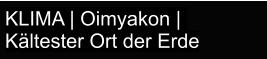 KLIMA | Oimyakon | Kältester Ort der Erde